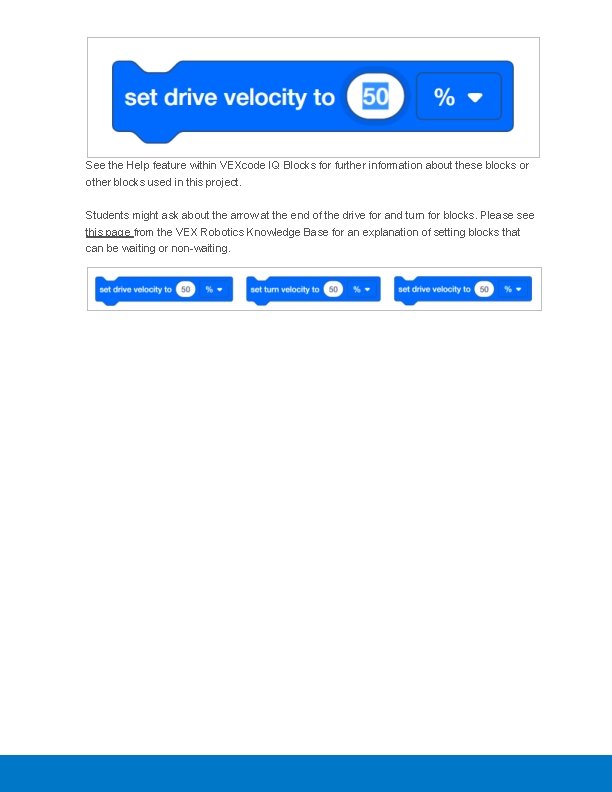 set drive velocity to 50 %

See the Help feature within VEXcode IQ Blocks for further information about these blocks or other blocks used in this project.

Students might ask about the arrow at the end of the drive for and turn for blocks. Please see this page from the VEX Robotics Knowledge Base for an explanation of setting blocks that can be waiting or non-waiting.

set drive velocity to 50 %

set turn velocity to 50 %

set drive velocity to 50 %